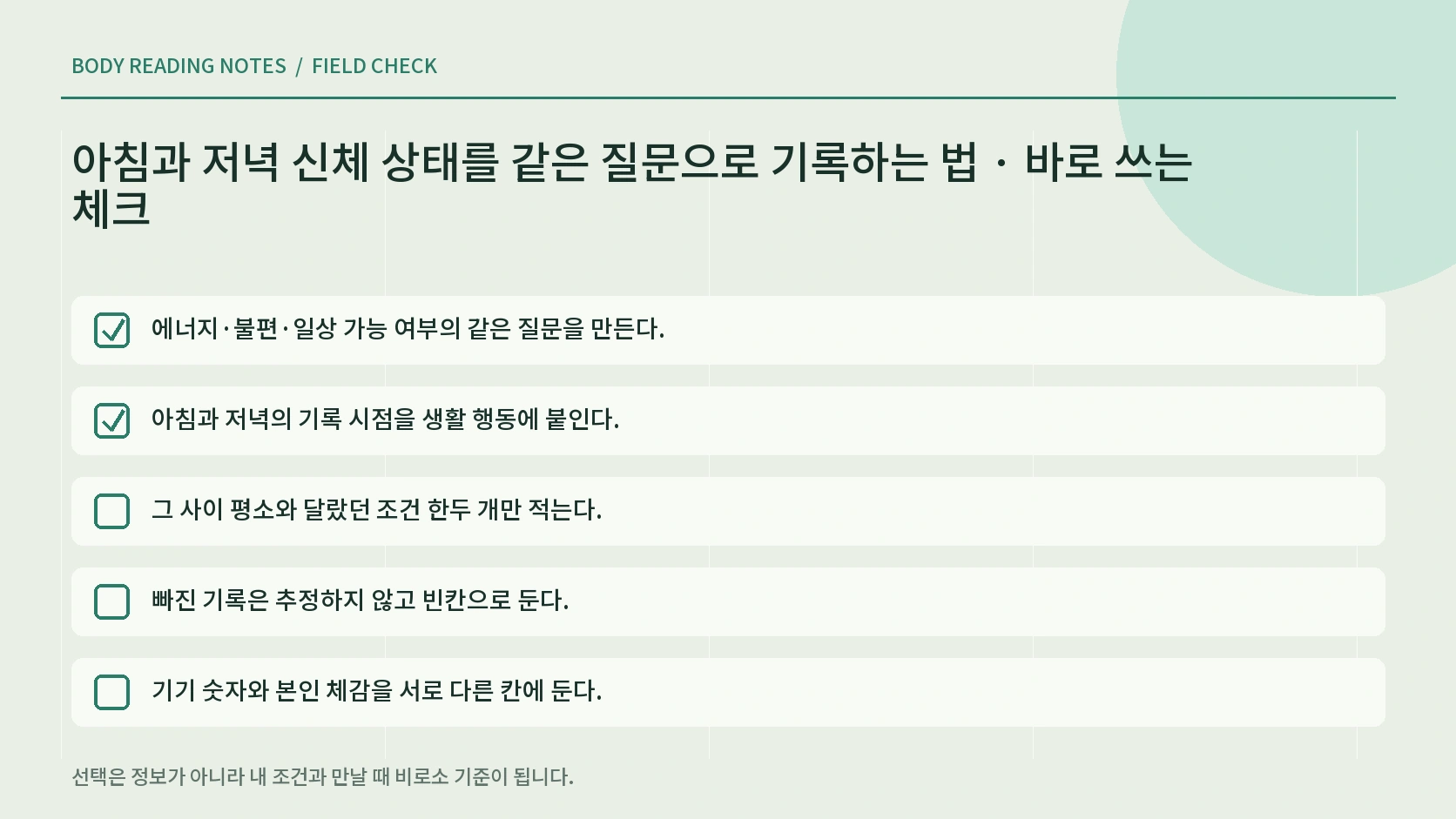 BODY READING NOTES / FIELD CHECK

아침과 저녁 신체 상태를 같은 질문으로 기록하는 법 · 바로 쓰는 체크

에너지·불편·일상 가능 여부의 같은 질문을 만든다.

아침과 저녁의 기록 시점을 생활 행동에 붙인다.

그 사이 평소와 달랐던 조건 한두 개만 적는다.

빠진 기록은 추정하지 않고 빈칸으로 둔다.

기기 숫자와 본인 체감을 서로 다른 칸에 둔다.

선택은 정보가 아니라 내 조건과 만날 때 비로소 기준이 됩니다.